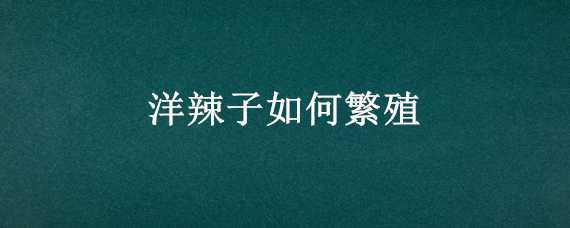 洋辣子如何繁殖